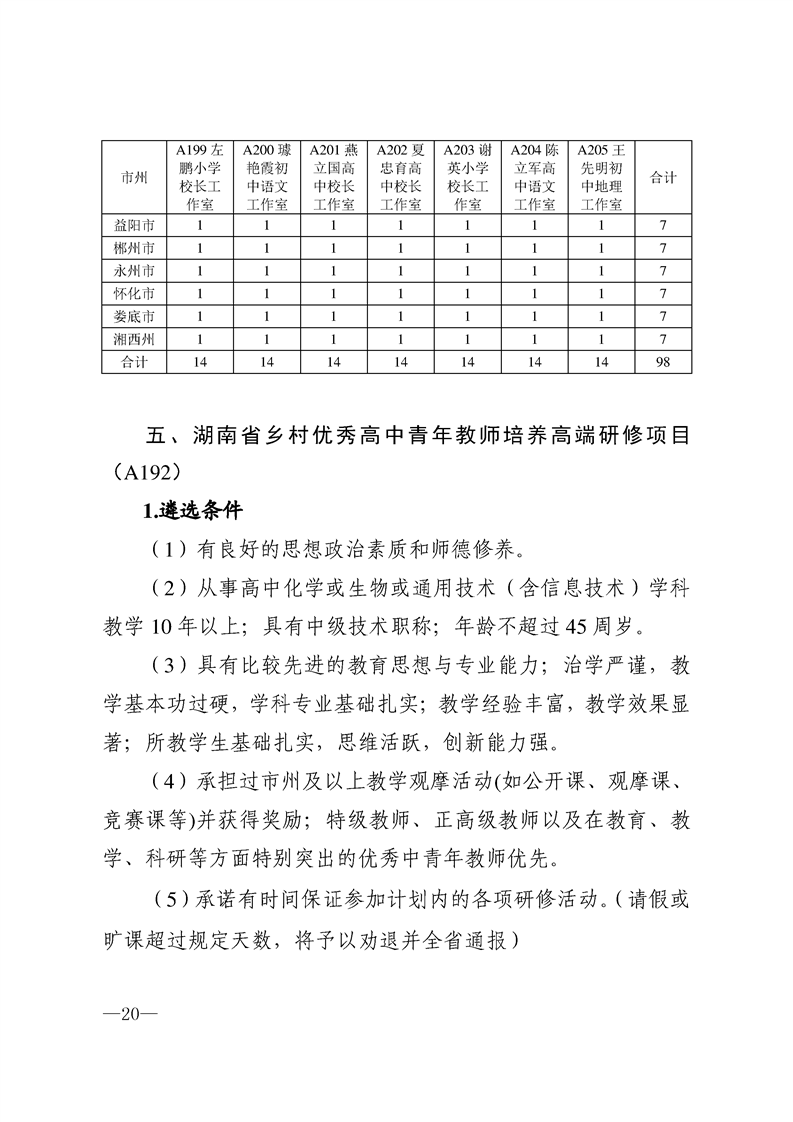 | 市州 | A199 左鹏小学校长工作室 | A200 璩艳霞初中语文工作室 | A201 燕立国高中校长工作室 | A202 夏忠育高中校长工作室 | A203 谢英小学校长工作室 | A204 陈立军高中语文工作室 | A205 王先明初中地理工作室 | 合计 |
|---|---|---|---|---|---|---|---|---|
| 益阳市 | 1 | 1 | 1 | 1 | 1 | 1 | 1 | 7 |
| 郴州市 | 1 | 1 | 1 | 1 | 1 | 1 | 1 | 7 |
| 永州市 | 1 | 1 | 1 | 1 | 1 | 1 | 1 | 7 |
| 怀化市 | 1 | 1 | 1 | 1 | 1 | 1 | 1 | 7 |
| 娄底市 | 1 | 1 | 1 | 1 | 1 | 1 | 1 | 7 |
| 湘西州 | 1 | 1 | 1 | 1 | 1 | 1 | 1 | 7 |
| 合计 | 14 | 14 | 14 | 14 | 14 | 14 | 14 | 98 |

五、湖南省乡村优秀高中青年教师培养高端研修项目（A192）

1.遴选条件

（1）有良好的思想政治素质和师德修养。

（2）从事高中化学或生物或通用技术（含信息技术）学科教学 10 年以上；具有中级技术职称；年龄不超过 45 周岁。

（3）具有比较先进的教育思想与专业能力；治学严谨，教学基本功过硬，学科专业基础扎实；教学经验丰富，教学效果显著；所教学生基础扎实，思维活跃，创新能力强。

（4）承担过市州及以上教学观摩活动(如公开课、观摩课、竞赛课等)并获得奖励；特级教师、正高级教师以及在教育、教学、科研等方面特别突出的优秀中青年教师优先。

（5）承诺有时间保证参加计划内的各项研修活动。（请假或旷课超过规定天数，将予以劝退并全省通报）

—20—